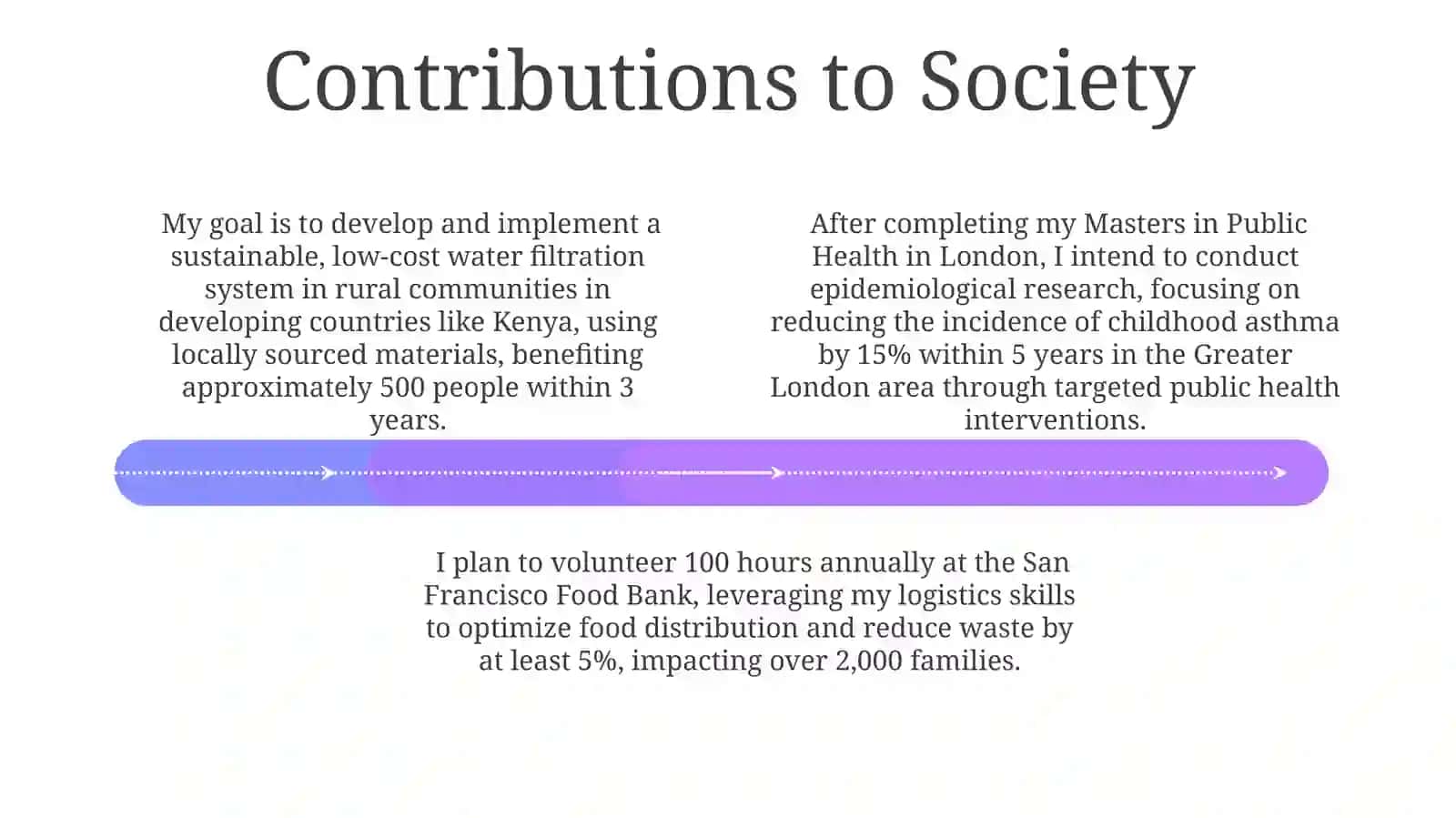 Contributions to Society

My goal is to develop and implement a sustainable, low-cost water filtration system in rural communities in developing countries like Kenya, using locally sourced materials, benefiting approximately 500 people within 3 years.

After completing my Masters in Public Health in London, I intend to conduct epidemiological research, focusing on reducing the incidence of childhood asthma by 15% within 5 years in the Greater London area through targeted public health interventions.

I plan to volunteer 100 hours annually at the San Francisco Food Bank, leveraging my logistics skills to optimize food distribution and reduce waste by at least 5%, impacting over 2,000 families.